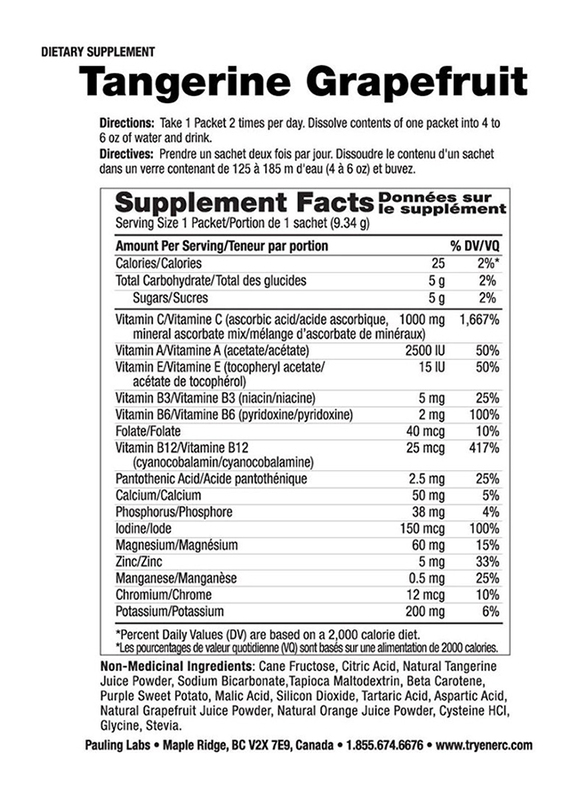 DIETARY SUPPLEMENT

Tangerine Grapefruit

Directions: Take 1 Packet 2 times per day. Dissolve contents of one packet into 4 to 6 oz of water and drink.
Directives: Prendre un sachet deux fois par jour. Dissoudre le contenu d'un sachet dans un verre contenant de 125 à 185 m d'eau (4 à 6 oz) et buvez.

Supplement Facts Données sur le supplément
Serving Size 1 Packet/Portion de 1 sachet (9.34 g)

| Amount Per Serving/Teneur par portion | | % DV/VQ |
|---|---|---|
| Calories/Calories | 25 | 2%* |
| Total Carbohydrate/Total des glucides | 5 g | 2% |
| Sugars/Sucres | 5 g | 2% |
| Vitamin C/Vitamine C (ascorbic acid/acide ascorbique, mineral ascorbate mix/mélange d'ascorbate de minéraux) | 1000 mg | 1,667% |
| Vitamin A/Vitamine A (acetate/acétate) | 2500 IU | 50% |
| Vitamin E/Vitamine E (tocopheryl acetate/ acétate de tocophérol) | 15 IU | 50% |
| Vitamin B3/Vitamine B3 (niacin/niacine) | 5 mg | 25% |
| Vitamin B6/Vitamine B6 (pyridoxine/pyridoxine) | 2 mg | 100% |
| Folate/Folate | 40 mcg | 10% |
| Vitamin B12/Vitamine B12 (cyanocobalamin/cyanocobalamine) | 25 mcg | 417% |
| Pantothenic Acid/Acide pantothénique | 2.5 mg | 25% |
| Calcium/Calcium | 50 mg | 5% |
| Phosphorus/Phosphore | 38 mg | 4% |
| Iodine/Iode | 150 mcg | 100% |
| Magnesium/Magnésium | 60 mg | 15% |
| Zinc/Zinc | 5 mg | 33% |
| Manganese/Manganèse | 0.5 mg | 25% |
| Chromium/Chrome | 12 mcg | 10% |
| Potassium/Potassium | 200 mg | 6% |

*Percent Daily Values (DV) are based on a 2,000 calorie diet.
*Les pourcentages de valeur quotidienne (VQ) sont basés sur une alimentation de 2000 calories.

Non-Medicinal Ingredients: Cane Fructose, Citric Acid, Natural Tangerine Juice Powder, Sodium Bicarbonate,Tapioca Maltodextrin, Beta Carotene, Purple Sweet Potato, Malic Acid, Silicon Dioxide, Tartaric Acid, Aspartic Acid, Natural Grapefruit Juice Powder, Natural Orange Juice Powder, Cysteine HCl, Glycine, Stevia.

Pauling Labs • Maple Ridge, BC V2X 7E9, Canada • 1.855.674.6676 • www.tryenerc.com